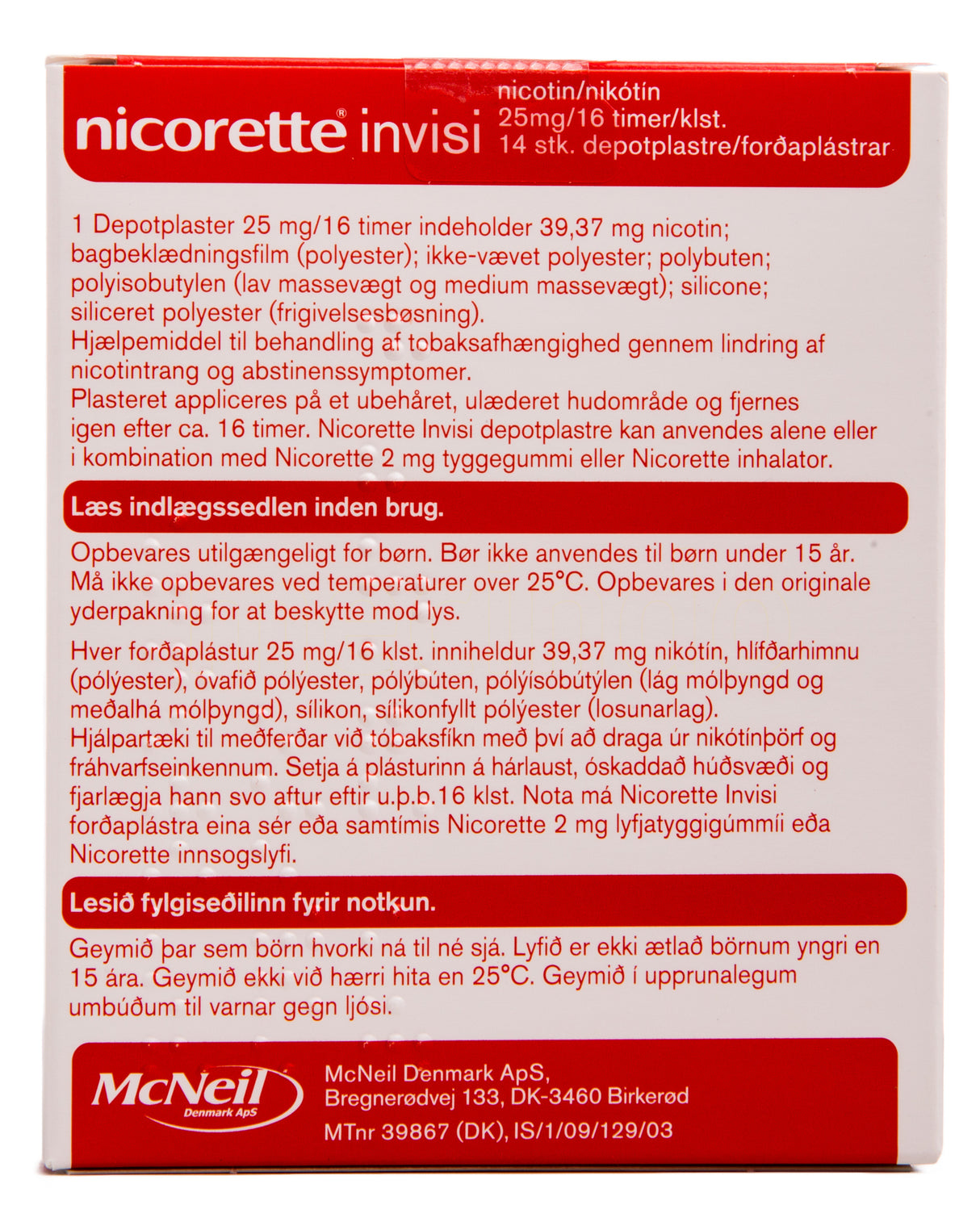 nicorette® invisi

nicotin/nikótín
25mg/16 timer/klst.
14 stk. depotplastre/forðaplástrar

1 Depotplaster 25 mg/16 timer indeholder 39,37 mg nicotin; bagbeklædningsfilm (polyester); ikke-vævet polyester; polybuten; polyisobutylen (lav massevægt og medium massevægt); silicone; siliceret polyester (frigivelsesbøsning).
Hjælpemiddel til behandling af tobaksafhængighed gennem lindring af nicotintrang og abstinenssymptomer.
Plasteret appliceres på et ubehåret, ulæderet hudområde og fjernes igen efter ca. 16 timer. Nicorette Invisi depotplastre kan anvendes alene eller i kombination med Nicorette 2 mg tyggegummi eller Nicorette inhalator.

Læs indlægssedlen inden brug.

Opbevares utilgængeligt for børn. Bør ikke anvendes til børn under 15 år. Må ikke opbevares ved temperaturer over 25°C. Opbevares i den originale yderpakning for at beskytte mod lys.

Hver forðaplástur 25 mg/16 klst. inniheldur 39,37 mg nikótín, hlífðarhimnu (pólýester), óvafið pólýester, pólýbúten, pólýísóbútýlen (lág mólþyngd og meðalhá mólþyngd), sílikon, sílikonfyllt pólýester (losunarlag).
Hjálpartæki til meðferðar við tóbaksfíkn með því að draga úr nikótínþörf og fráhvarfseinkennum. Setja á plásturinn á hárlaust, óskaddað húðsvæði og fjarlægja hann svo aftur eftir u.þ.b.16 klst. Nota má Nicorette Invisi forðaplástra eina sér eða samtímis Nicorette 2 mg lyfjatyggigúmmíi eða Nicorette innsogslyfi.

Lesið fylgiseðilinn fyrir notkun.

Geymið þar sem börn hvorki ná til né sjá. Lyfið er ekki ætlað börnum yngri en 15 ára. Geymið ekki við hærri hita en 25°C. Geymið í upprunalegum umbúðum til varnar gegn ljósi.

McNeil Denmark ApS

McNeil Denmark ApS,
Bregnerødvej 133, DK-3460 Birkerød
MTnr 39867 (DK), IS/1/09/129/03